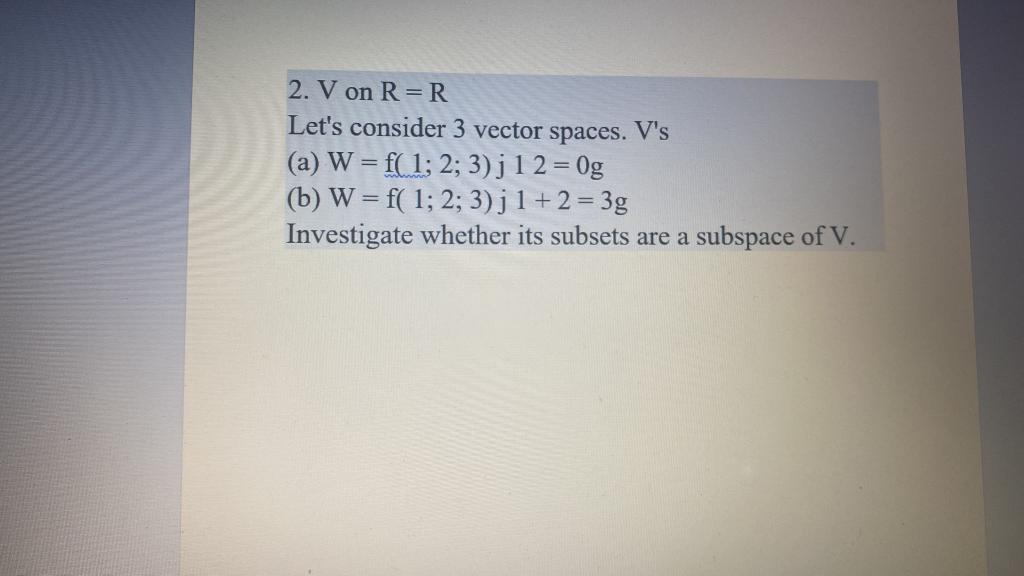 2. V on R = R
Let's consider 3 vector spaces. V's
(a) W = f( 1; 2; 3) j 1 2 = 0g
(b) W = f( 1; 2; 3) j 1 + 2 = 3g
Investigate whether its subsets are a subspace of V.